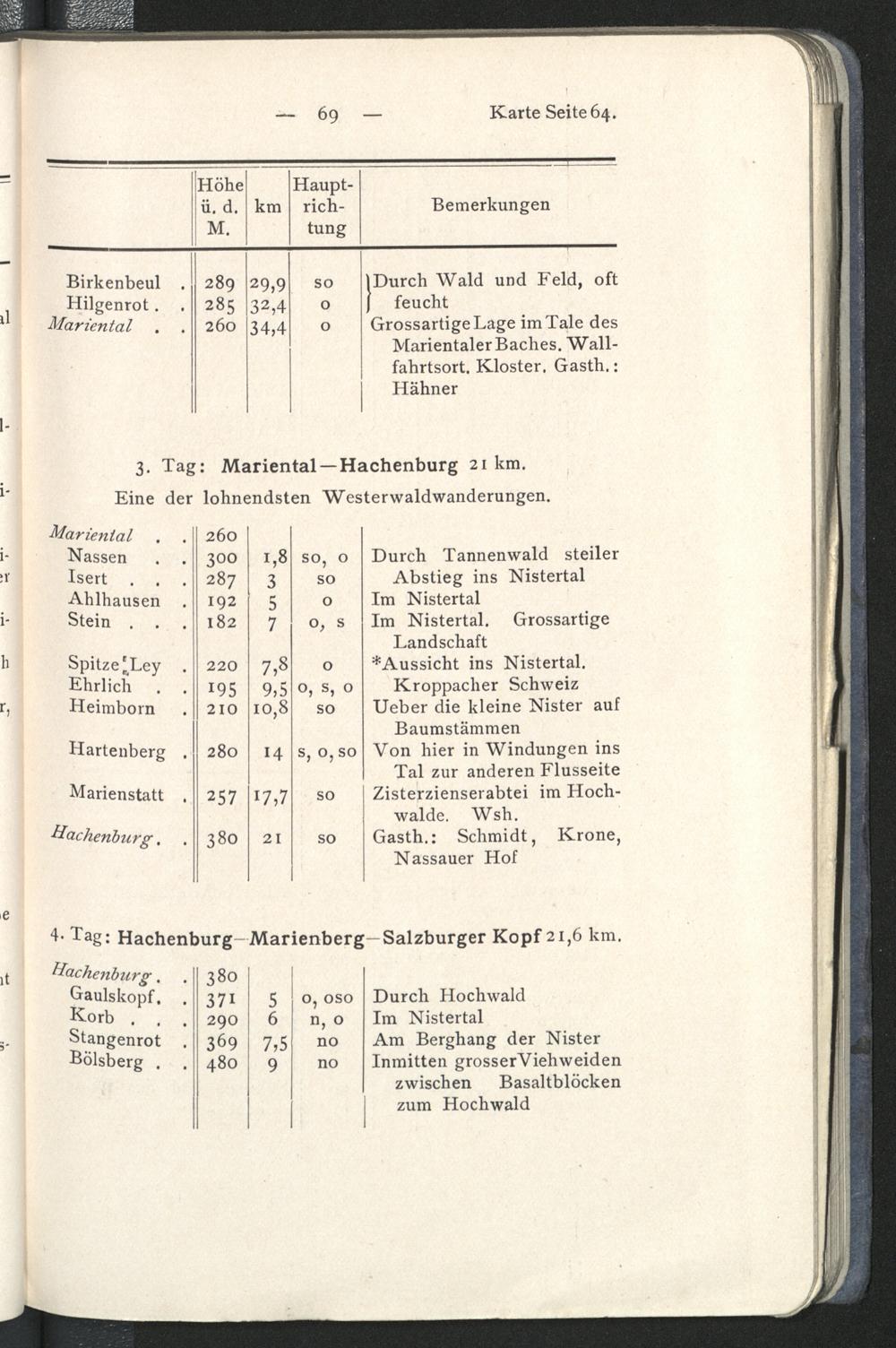 — 69 — Karte Seite 64.

| | Höhe ü. d. M. | km | Hauptrichtung | Bemerkungen |
|---|---|---|---|---|
| Birkenbeul . | 289 | 29,9 | so | Durch Wald und Feld, oft feucht |
| Hilgenrot . . | 285 | 32,4 | o | |
| Mariental . . | 260 | 34,4 | o | Grossartige Lage im Tale des Marientaler Baches. Wallfahrtsort. Kloster. Gasth.: Hähner |

3. Tag: Mariental—Hachenburg 21 km.

Eine der lohnendsten Westerwaldwanderungen.

| | | | | |
|---|---|---|---|---|
| Mariental . . | 260 | | | |
| Nassen . . | 300 | 1,8 | so, o | Durch Tannenwald steiler Abstieg ins Nistertal |
| Isert . . . | 287 | 3 | so | |
| Ahlhausen . | 192 | 5 | o | Im Nistertal |
| Stein . . . | 182 | 7 | o, s | Im Nistertal. Grossartige Landschaft |
| Spitze Ley . | 220 | 7,8 | o | *Aussicht ins Nistertal. |
| Ehrlich . . | 195 | 9,5 | o, s, o | Kroppacher Schweiz |
| Heimborn . | 210 | 10,8 | so | Ueber die kleine Nister auf Baumstämmen |
| Hartenberg . | 280 | 14 | s, o, so | Von hier in Windungen ins Tal zur anderen Flusseite |
| Marienstatt . | 257 | 17,7 | so | Zisterzienserabtei im Hochwalde. Wsh. |
| Hachenburg . . | 380 | 21 | so | Gasth.: Schmidt, Krone, Nassauer Hof |

4. Tag: Hachenburg—Marienberg—Salzburger Kopf 21,6 km.

| | | | | |
|---|---|---|---|---|
| Hachenburg . . | 380 | | | |
| Gaulskopf. . | 371 | 5 | o, oso | Durch Hochwald |
| Korb . . . | 290 | 6 | n, o | Im Nistertal |
| Stangenrot . | 369 | 7,5 | no | Am Berghang der Nister |
| Bölsberg . . | 480 | 9 | no | Inmitten grosser Viehweiden zwischen Basaltblöcken zum Hochwald |